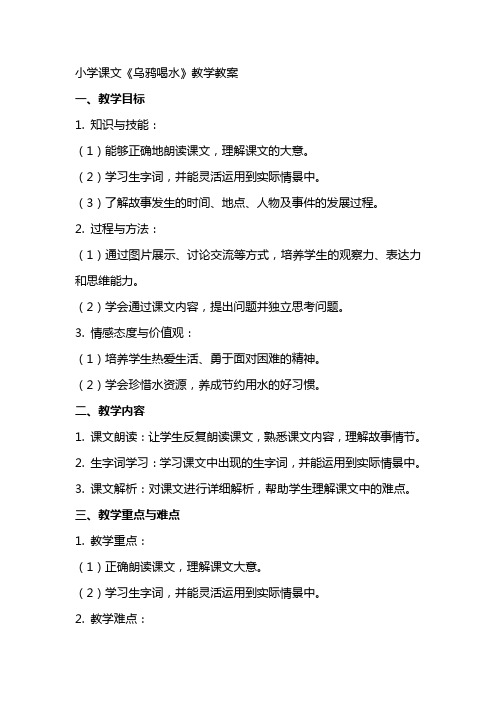 小学课文《乌鸦喝水》教学教案

一、教学目标

1. 知识与技能：

（1）能够正确地朗读课文，理解课文的大意。

（2）学习生字词，并能灵活运用到实际情景中。

（3）了解故事发生的时间、地点、人物及事件的发展过程。

2. 过程与方法：

（1）通过图片展示、讨论交流等方式，培养学生的观察力、表达力和思维能力。

（2）学会通过课文内容，提出问题并独立思考问题。

3. 情感态度与价值观：

（1）培养学生热爱生活、勇于面对困难的精神。

（2）学会珍惜水资源，养成节约用水的好习惯。

二、教学内容

1. 课文朗读：让学生反复朗读课文，熟悉课文内容，理解故事情节。

2. 生字词学习：学习课文中出现的生字词，并能运用到实际情景中。

3. 课文解析：对课文进行详细解析，帮助学生理解课文中的难点。

三、教学重点与难点

1. 教学重点：

（1）正确朗读课文，理解课文大意。

（2）学习生字词，并能灵活运用到实际情景中。

2. 教学难点：